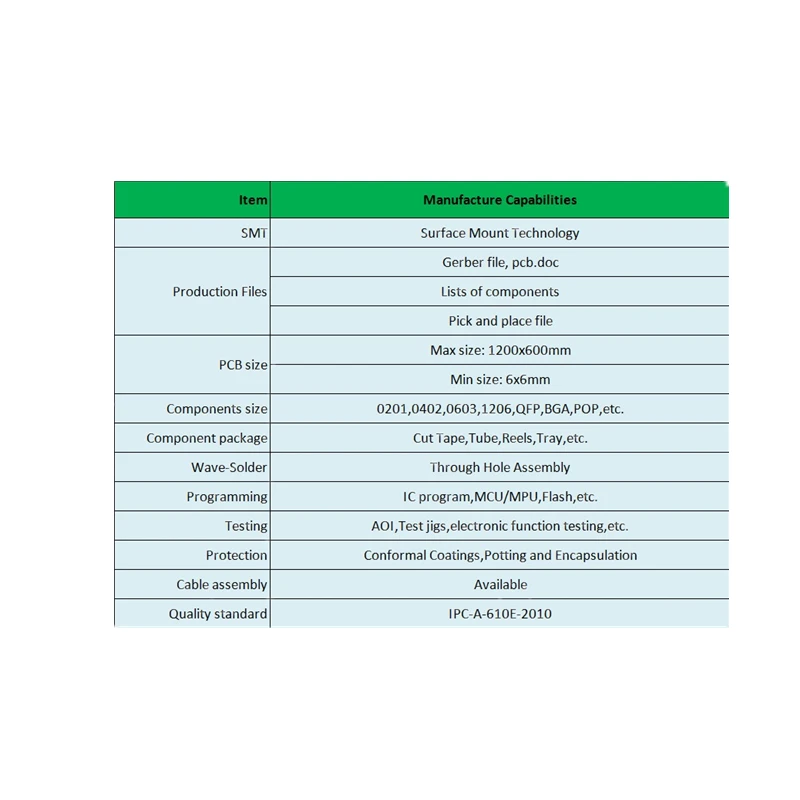 | Item | Manufacture Capabilities |
|---|---|
| SMT | Surface Mount Technology |
| Production Files | Gerber file, pcb.doc |
| | Lists of components |
| | Pick and place file |
| PCB size | Max size: 1200x600mm |
| | Min size: 6x6mm |
| Components size | 0201,0402,0603,1206,QFP,BGA,POP,etc. |
| Component package | Cut Tape,Tube,Reels,Tray,etc. |
| Wave-Solder | Through Hole Assembly |
| Programming | IC program,MCU/MPU,Flash,etc. |
| Testing | AOI,Test jigs,electronic function testing,etc. |
| Protection | Conformal Coatings,Potting and Encapsulation |
| Cable assembly | Available |
| Quality standard | IPC-A-610E-2010 |